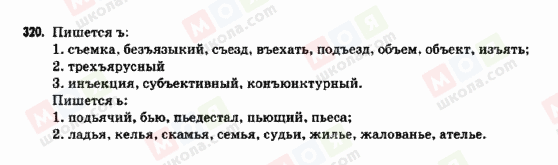 320. Пишется ъ:
1. съемка, безъязыкий, съезд, въехать, подъезд, объем, объект, изъять;
2. трехъярусный
3. инъекция, субъективный, конъюнктурный.
Пишется ь:
1. подьячий, бью, пьедестал, пьющий, пьеса;
2. ладья, келья, скамья, семья, судьи, жилье, жалованье, ателье.

МОЯ школа.com